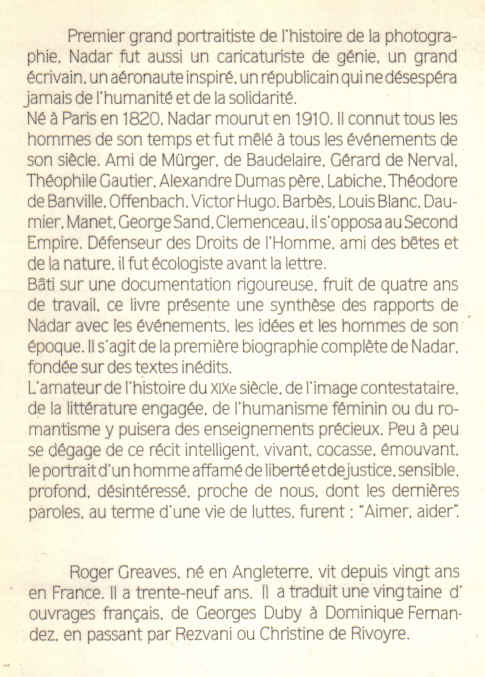 Premier grand portraitiste de l'histoire de la photographie, Nadar fut aussi un caricaturiste de génie, un grand écrivain, un aéronaute inspiré, un républicain qui ne désespéra jamais de l'humanité et de la solidarité.
Né à Paris en 1820, Nadar mourut en 1910. Il connut tous les hommes de son temps et fut mêlé à tous les événements de son siècle. Ami de Mürger, de Baudelaire, Gérard de Nerval, Théophile Gautier, Alexandre Dumas père, Labiche, Théodore de Banville, Offenbach, Victor Hugo, Barbès, Louis Blanc, Daumier, Manet, George Sand, Clemenceau, il s'opposa au Second Empire. Défenseur des Droits de l'Homme, ami des bêtes et de la nature, il fut écologiste avant la lettre.
Bâti sur une documentation rigoureuse, fruit de quatre ans de travail, ce livre présente une synthèse des rapports de Nadar avec les événements, les idées et les hommes de son époque. Il s'agit de la première biographie complète de Nadar, fondée sur des textes inédits.
L'amateur de l'histoire du XIXe siècle, de l'image contestataire, de la littérature engagée, de l'humanisme féminin ou du romantisme y puisera des enseignements précieux. Peu à peu se dégage de ce récit intelligent, vivant, cocasse, émouvant, le portrait d'un homme affamé de liberté et de justice, sensible, profond, désintéressé, proche de nous, dont les dernières paroles, au terme d'une vie de luttes, furent : "Aimer, aider".

Roger Greaves, né en Angleterre, vit depuis vingt ans en France. Il a trente-neuf ans. Il a traduit une vingtaine d'ouvrages français, de Georges Duby à Dominique Fernandez, en passant par Rezvani ou Christine de Rivoyre.